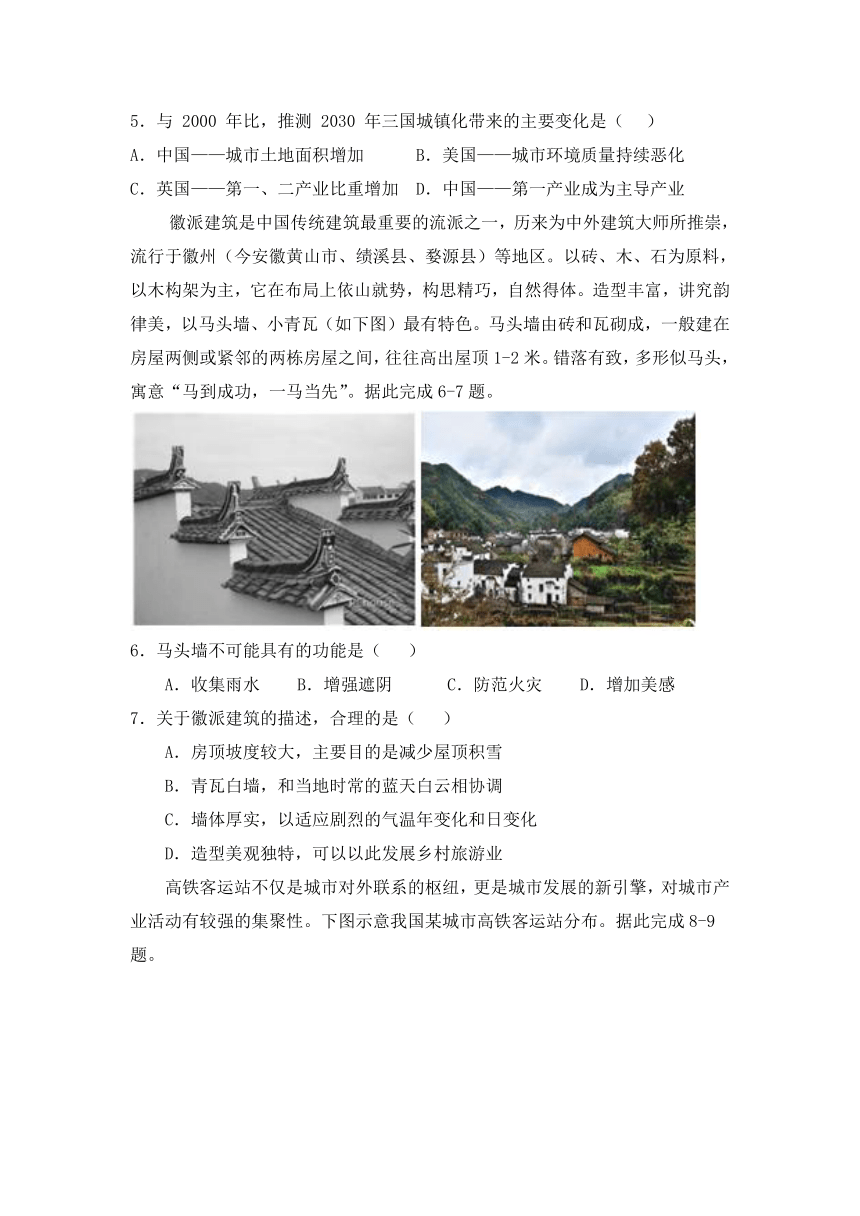 5．与 2000 年比，推测 2030 年三国城镇化带来的主要变化是（　）

A．中国——城市土地面积增加　　B．美国——城市环境质量持续恶化

C．英国——第一、二产业比重增加　D．中国——第一产业成为主导产业

徽派建筑是中国传统建筑最重要的流派之一，历来为中外建筑大师所推崇，流行于徽州（今安徽黄山市、绩溪县、婺源县）等地区。以砖、木、石为原料，以木构架为主，它在布局上依山就势，构思精巧，自然得体。造型丰富，讲究韵律美，以马头墙、小青瓦（如下图）最有特色。马头墙由砖和瓦砌成，一般建在房屋两侧或紧邻的两栋房屋之间，往往高出屋顶 1-2 米。错落有致，多形似马头，寓意“马到成功，一马当先”。据此完成 6-7 题。

6．马头墙不可能具有的功能是（　）

A．收集雨水　　B．增强遮阴　　C．防范火灾　　D．增加美感

7．关于徽派建筑的描述，合理的是（　）

A．房顶坡度较大，主要目的是减少屋顶积雪

B．青瓦白墙，和当地时常的蓝天白云相协调

C．墙体厚实，以适应剧烈的气温年变化和日变化

D．造型美观独特，可以以此发展乡村旅游业

高铁客运站不仅是城市对外联系的枢纽，更是城市发展的新引擎，对城市产业活动有较强的集聚性。下图示意我国某城市高铁客运站分布。据此完成 8-9 题。